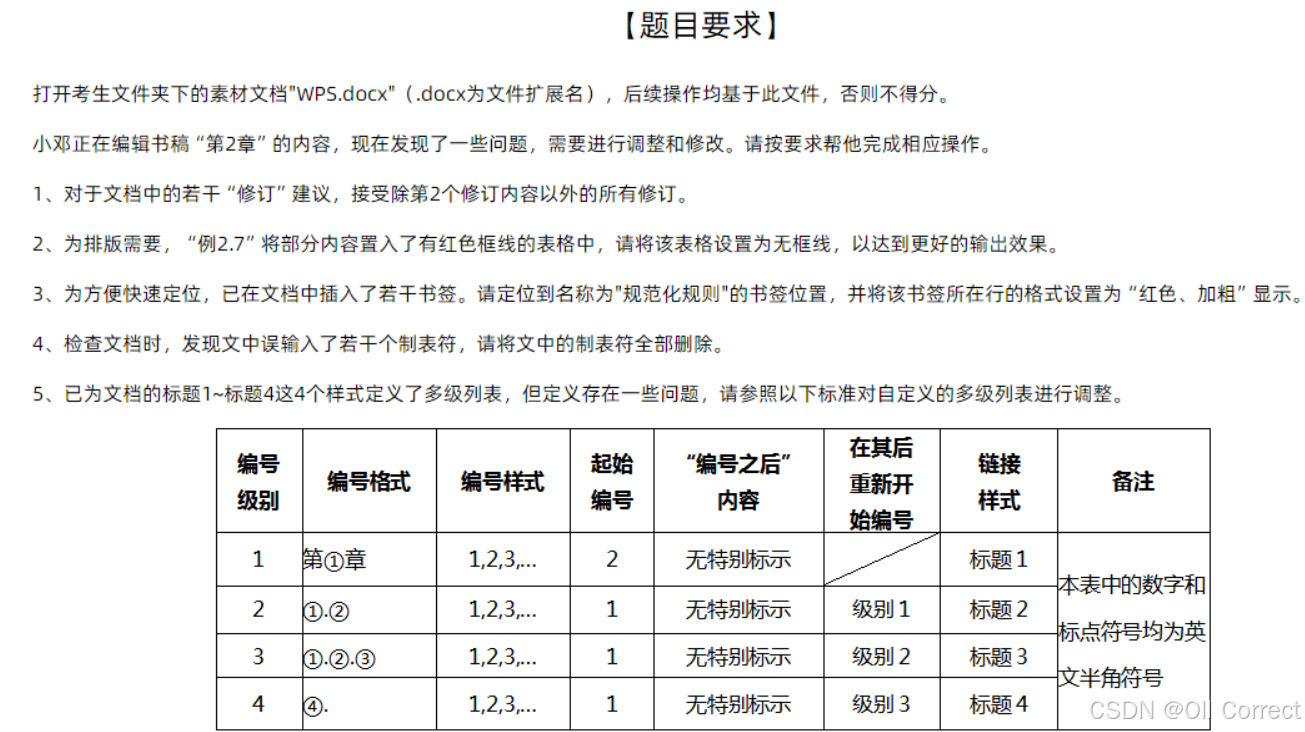 【题目要求】

打开考生文件夹下的素材文档"WPS.docx"（.docx为文件扩展名），后续操作均基于此文件，否则不得分。

小邓正在编辑书稿“第2章”的内容，现在发现了一些问题，需要进行调整和修改。请按要求帮他完成相应操作。

1、对于文档中的若干“修订”建议，接受除第2个修订内容以外的所有修订。

2、为排版需要，“例2.7”将部分内容置入了有红色框线的表格中，请将该表格设置为无框线，以达到更好的输出效果。

3、为方便快速定位，已在文档中插入了若干书签。请定位到名称为"规范化规则"的书签位置，并将该书签所在行的格式设置为“红色、加粗”显示。

4、检查文档时，发现文中误输入了若干个制表符，请将文中的制表符全部删除。

5、已为文档的标题1~标题4这4个样式定义了多级列表，但定义存在一些问题，请参照以下标准对自定义的多级列表进行调整。

| 编号级别 | 编号格式 | 编号样式 | 起始编号 | “编号之后”内容 | 在其后重新开始编号 | 链接样式 | 备注 |
|---|---|---|---|---|---|---|---|
| 1 | 第①章 | 1,2,3,... | 2 | 无特别标示 |  | 标题1 | 本表中的数字和标点符号均为英文半角符号 |
| 2 | ①.② | 1,2,3,... | 1 | 无特别标示 | 级别1 | 标题2 |  |
| 3 | ①.②.③ | 1,2,3,... | 1 | 无特别标示 | 级别2 | 标题3 |  |
| 4 | ④. | 1,2,3,... | 1 | 无特别标示 | 级别3 | 标题4 |  |

CSDN @OI_Correct